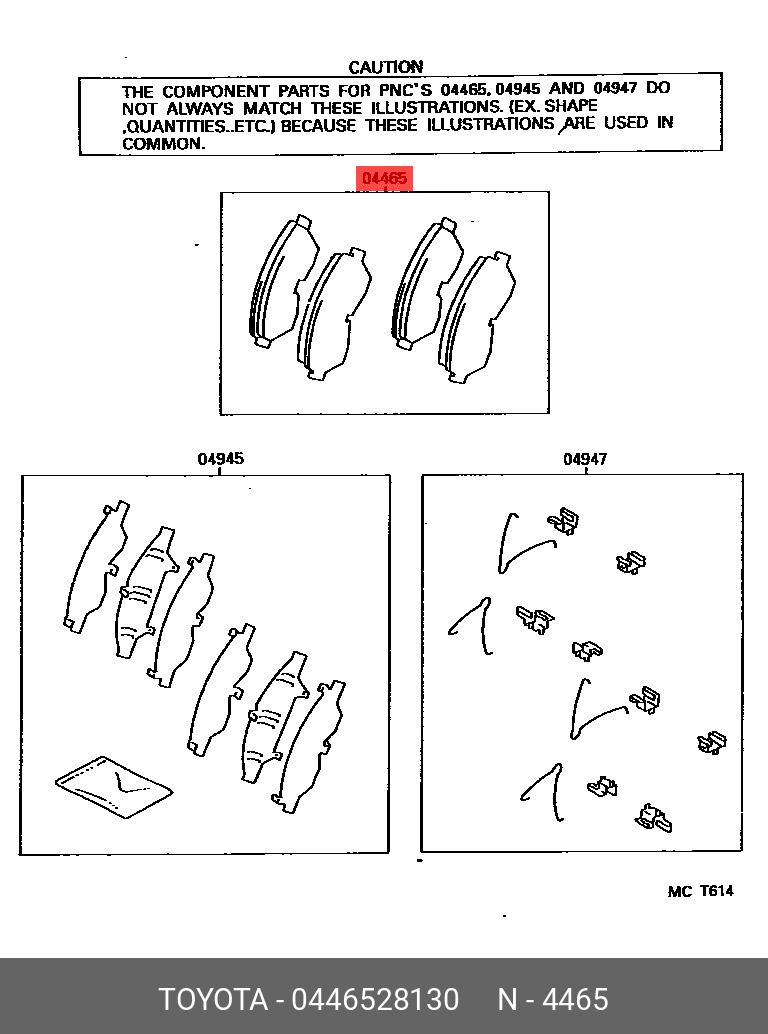 CAUTION
THE COMPONENT PARTS FOR PNC'S 04465, 04945 AND 04947 DO NOT ALWAYS MATCH THESE ILLUSTRATIONS. (EX. SHAPE ,QUANTITIES..ETC.) BECAUSE THESE ILLUSTRATIONS ARE USED IN COMMON.

04465

04945

04947

MC T614

TOYOTA - 0446528130 N - 4465